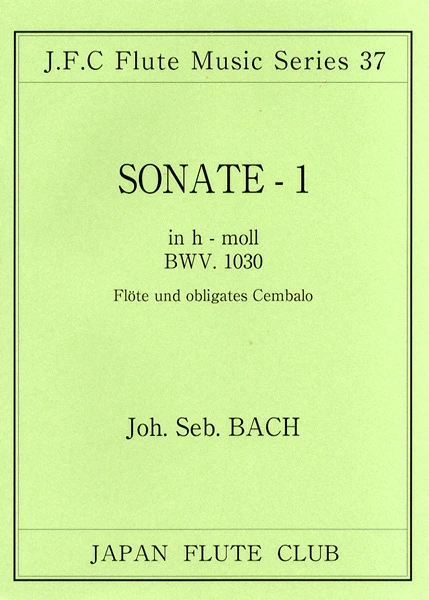 J.F.C Flute Music Series 37

SONATE - 1

in h - moll
BWV. 1030

Flöte und obligates Cembalo

Joh. Seb. BACH

JAPAN FLUTE CLUB